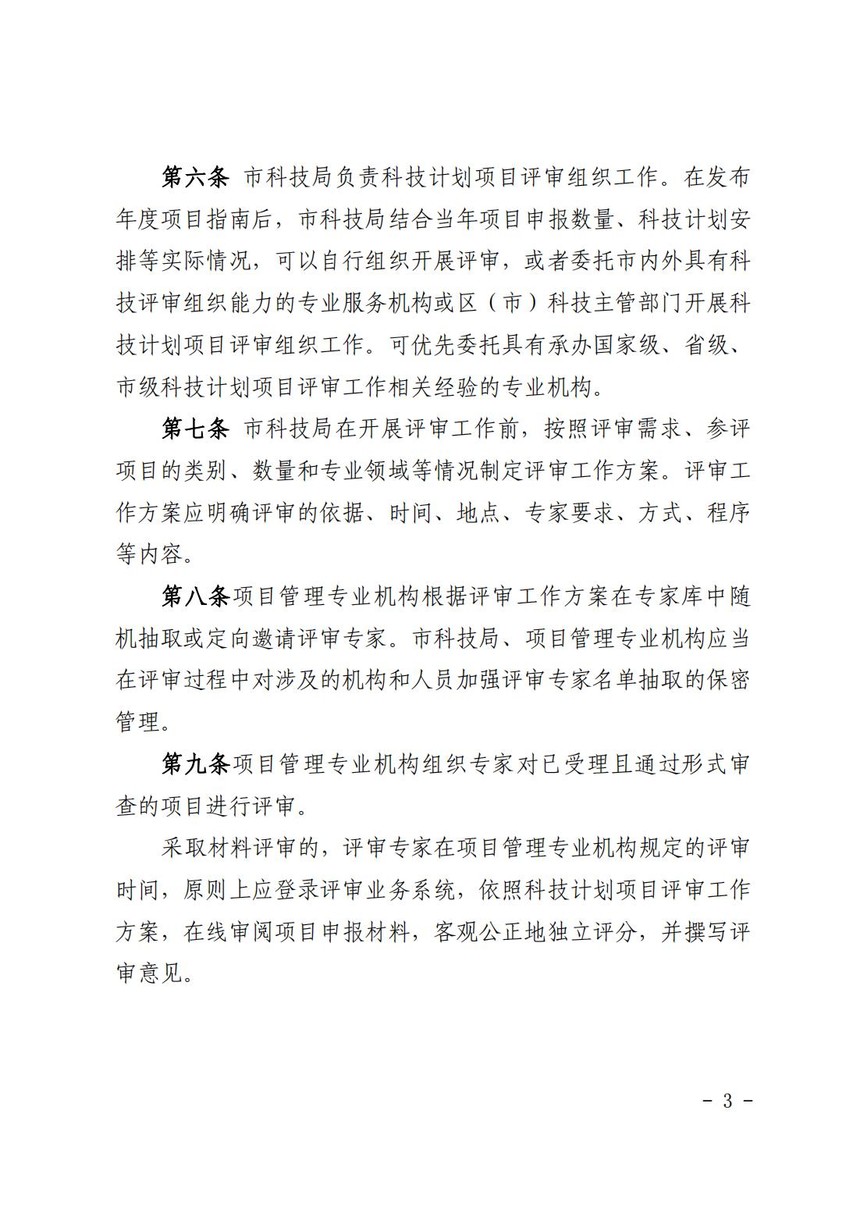 第六条 市科技局负责科技计划项目评审组织工作。在发布年度项目指南后，市科技局结合当年项目申报数量、科技计划安排等实际情况，可以自行组织开展评审，或者委托市内外具有科技评审组织能力的专业服务机构或区（市）科技主管部门开展科技计划项目评审组织工作。可优先委托具有承办国家级、省级、市级科技计划项目评审工作相关经验的专业机构。

第七条 市科技局在开展评审工作前，按照评审需求、参评项目的类别、数量和专业领域等情况制定评审工作方案。评审工作方案应明确评审的依据、时间、地点、专家要求、方式、程序等内容。

第八条项目管理专业机构根据评审工作方案在专家库中随机抽取或定向邀请评审专家。市科技局、项目管理专业机构应当在评审过程中对涉及的机构和人员加强评审专家名单抽取的保密管理。

第九条项目管理专业机构组织专家对已受理且通过形式审查的项目进行评审。

采取材料评审的，评审专家在项目管理专业机构规定的评审时间，原则上应登录评审业务系统，依照科技计划项目评审工作方案，在线审阅项目申报材料，客观公正地独立评分，并撰写评审意见。

- 3 -